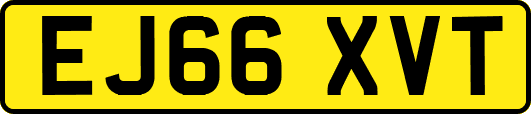 EJ66 XVT